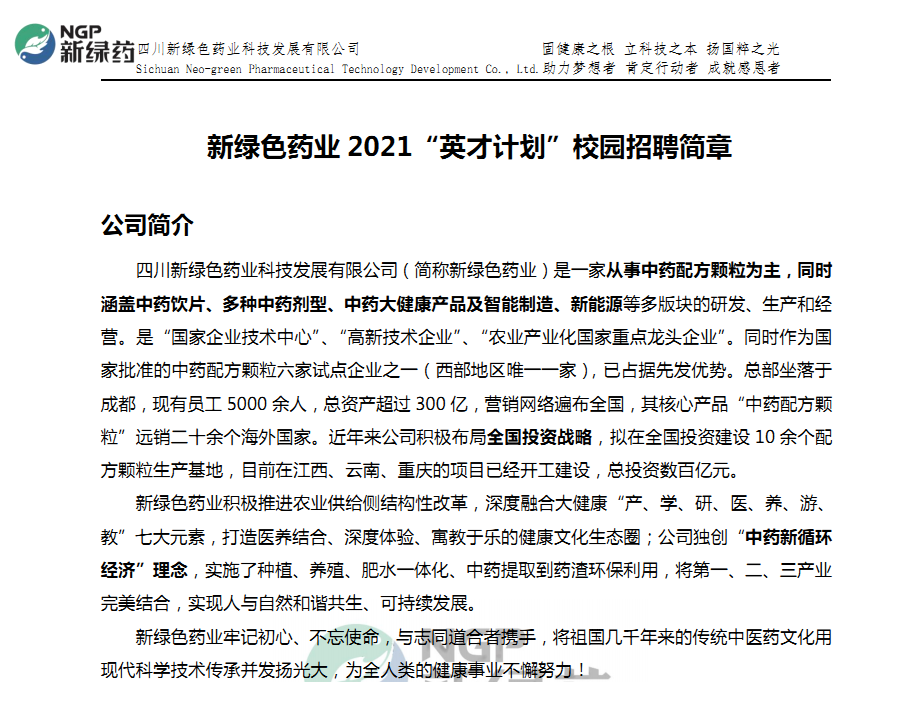 NGP 新绿药

四川新绿色药业科技发展有限公司
Sichuan Neo-green Pharmaceutical Technology Development Co., Ltd.

固健康之根 立科技之本 扬国粹之光
助力梦想者 肯定行动者 成就感恩者

新绿色药业 2021“英才计划”校园招聘简章

公司简介

四川新绿色药业科技发展有限公司（简称新绿色药业）是一家从事中药配方颗粒为主，同时涵盖中药饮片、多种中药剂型、中药大健康产品及智能制造、新能源等多版块的研发、生产和经营。是“国家企业技术中心”、“高新技术企业”、“农业产业化国家重点龙头企业”。同时作为国家批准的中药配方颗粒六家试点企业之一（西部地区唯一一家），已占据先发优势。总部坐落于成都，现有员工 5000 余人，总资产超过 300 亿，营销网络遍布全国，其核心产品“中药配方颗粒”远销二十余个海外国家。近年来公司积极布局全国投资战略，拟在全国投资建设 10 余个配方颗粒生产基地，目前在江西、云南、重庆的项目已经开工建设，总投资数百亿元。

新绿色药业积极推进农业供给侧结构性改革，深度融合大健康“产、学、研、医、养、游、教”七大元素，打造医养结合、深度体验、寓教于乐的健康文化生态圈；公司独创“中药新循环经济”理念，实施了种植、养殖、肥水一体化、中药提取到药渣环保利用，将第一、二、三产业完美结合，实现人与自然和谐共生、可持续发展。

新绿色药业牢记初心、不忘使命，与志同道合者携手，将祖国几千年来的传统中医药文化用现代科学技术传承并发扬光大，为全人类的健康事业不懈努力！

NGP